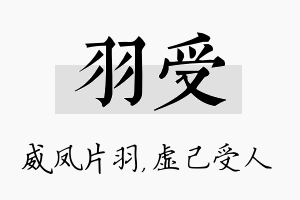 羽受

威凤片羽，虚己受人